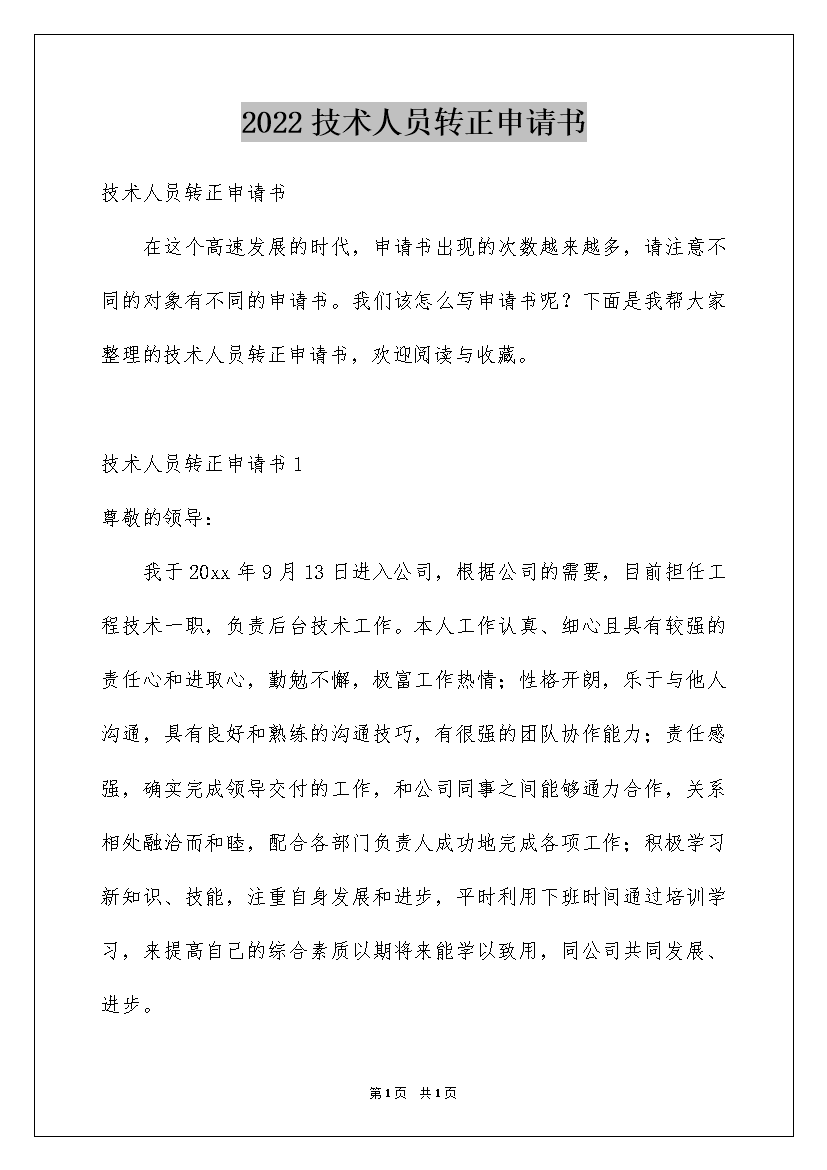 2022技术人员转正申请书

技术人员转正申请书

在这个高速发展的时代，申请书出现的次数越来越多，请注意不同的对象有不同的申请书。我们该怎么写申请书呢？下面是我帮大家整理的技术人员转正申请书，欢迎阅读与收藏。

技术人员转正申请书1

尊敬的领导：

我于20xx年9月13日进入公司，根据公司的需要，目前担任工程技术一职，负责后台技术工作。本人工作认真、细心且具有较强的责任心和进取心，勤勉不懈，极富工作热情；性格开朗，乐于与他人沟通，具有良好和熟练的沟通技巧，有很强的团队协作能力；责任感强，确实完成领导交付的工作，和公司同事之间能够通力合作，关系相处融洽而和睦，配合各部门负责人成功地完成各项工作；积极学习新知识、技能，注重自身发展和进步，平时利用下班时间通过培训学习，来提高自己的综合素质以期将来能学以致用，同公司共同发展、进步。

第1页 共1页